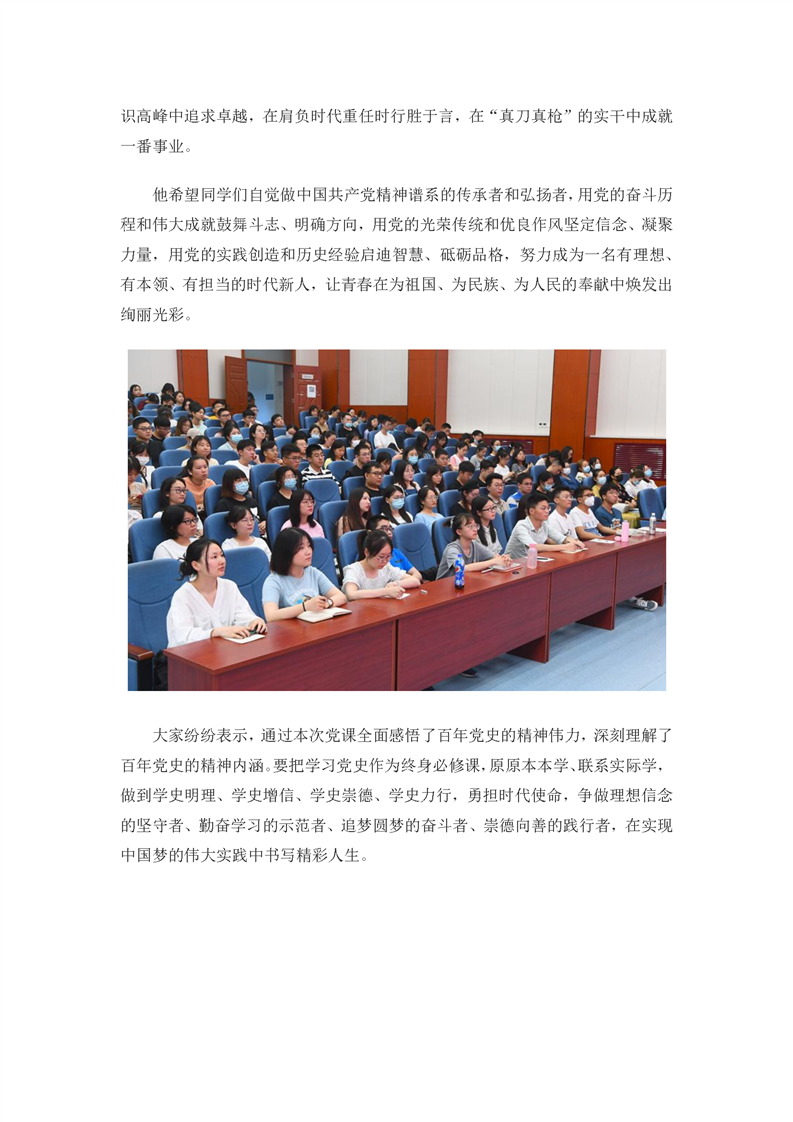 识高峰中追求卓越，在肩负时代重任时行胜于言，在“真刀真枪”的实干中成就一番事业。

他希望同学们自觉做中国共产党精神谱系的传承者和弘扬者，用党的奋斗历程和伟大成就鼓舞斗志、明确方向，用党的光荣传统和优良作风坚定信念、凝聚力量，用党的实践创造和历史经验启迪智慧、砥砺品格，努力成为一名有理想、有本领、有担当的时代新人，让青春在为祖国、为民族、为人民的奉献中焕发出绚丽光彩。

大家纷纷表示，通过本次党课全面感悟了百年党史的精神伟力，深刻理解了百年党史的精神内涵。要把学习党史作为终身必修课，原原本本学、联系实际学，做到学史明理、学史增信、学史崇德、学史力行，勇担时代使命，争做理想信念的坚守者、勤奋学习的示范者、追梦圆梦的奋斗者、崇德向善的践行者，在实现中国梦的伟大实践中书写精彩人生。